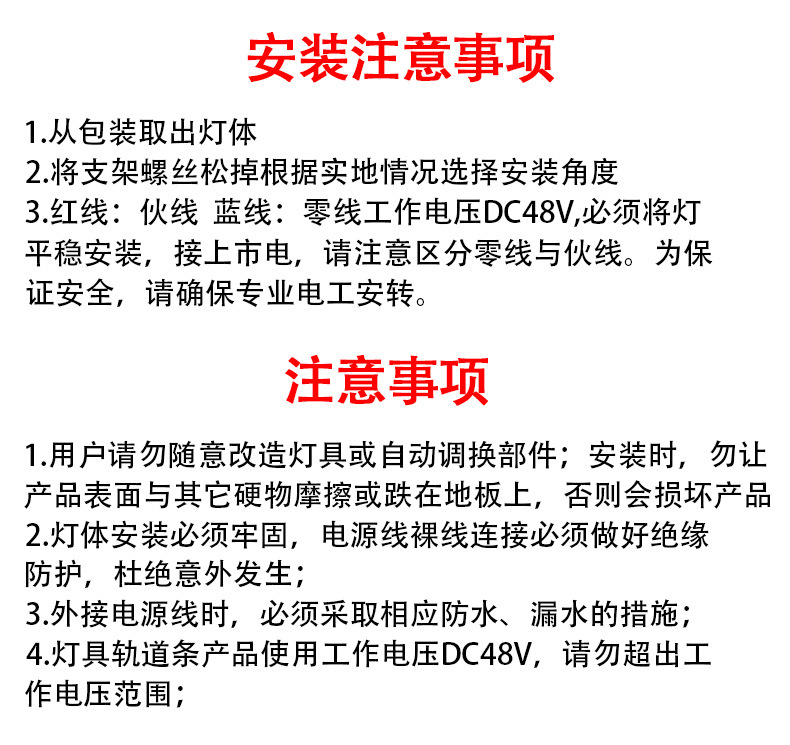 安装注意事项

1.从包装取出灯体
2.将支架螺丝松掉根据实地情况选择安装角度
3.红线：伙线 蓝线：零线工作电压DC48V,必须将灯平稳安装，接上市电，请注意区分零线与伙线。为保证安全，请确保专业电工安转。

注意事项

1.用户请勿随意改造灯具或自动调换部件；安装时，勿让产品表面与其它硬物摩擦或跌在地板上，否则会损坏产品
2.灯体安装必须牢固，电源线裸线连接必须做好绝缘防护，杜绝意外发生；
3.外接电源线时，必须采取相应防水、漏水的措施；
4.灯具轨道条产品使用工作电压DC48V，请勿超出工作电压范围；